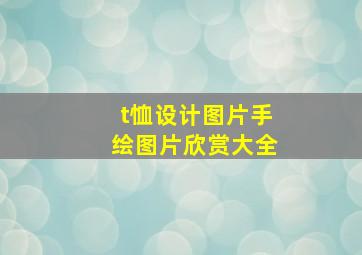 t恤设计图片手绘图片欣赏大全